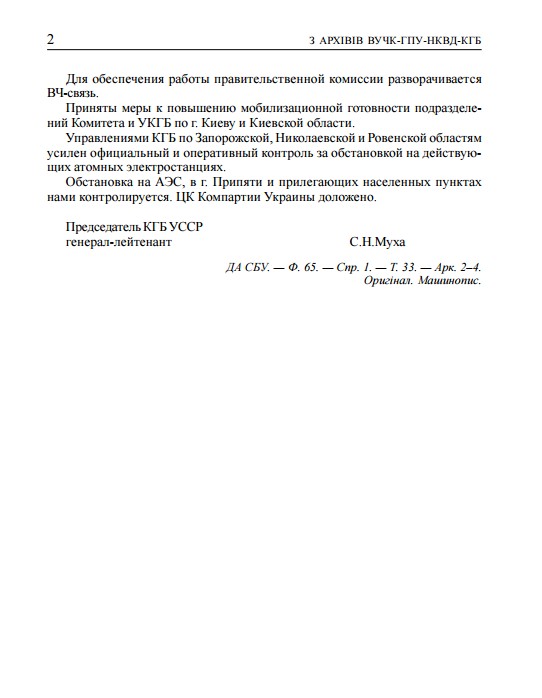 2 З АРХІВІВ ВУЧК-ГПУ-НКВД-КГБ

Для обеспечения работы правительственной комиссии разворачивается ВЧ-связь.

Приняты меры к повышению мобилизационной готовности подразделений Комитета и УКГБ по г. Киеву и Киевской области.

Управлениями КГБ по Запорожской, Николаевской и Ровенской областям усилен официальный и оперативный контроль за обстановкой на действующих атомных электростанциях.

Обстановка на АЭС, в г. Припяти и прилегающих населенных пунктах нами контролируется. ЦК Компартии Украины доложено.

Председатель КГБ УССР
генерал-лейтенант С.Н.Муха

ДА СБУ. — Ф. 65. — Спр. 1. — Т. 33. — Арк. 2–4.
Оригінал. Машинопис.